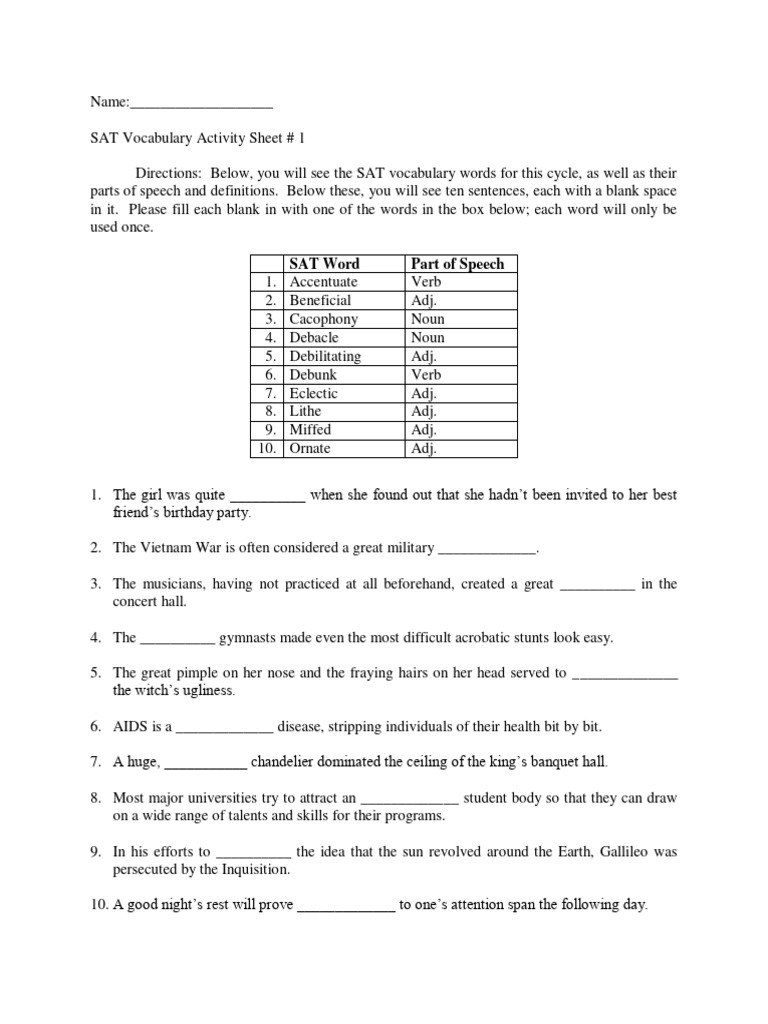 Name:___________________

SAT Vocabulary Activity Sheet # 1

Directions: Below, you will see the SAT vocabulary words for this cycle, as well as their parts of speech and definitions. Below these, you will see ten sentences, each with a blank space in it. Please fill each blank in with one of the words in the box below; each word will only be used once.

| | SAT Word | Part of Speech |
|---|---|---|
| 1. | Accentuate | Verb |
| 2. | Beneficial | Adj. |
| 3. | Cacophony | Noun |
| 4. | Debacle | Noun |
| 5. | Debilitating | Adj. |
| 6. | Debunk | Verb |
| 7. | Eclectic | Adj. |
| 8. | Lithe | Adj. |
| 9. | Miffed | Adj. |
| 10. | Ornate | Adj. |

1. The girl was quite __________ when she found out that she hadn't been invited to her best friend's birthday party.

2. The Vietnam War is often considered a great military _____________.

3. The musicians, having not practiced at all beforehand, created a great __________ in the concert hall.

4. The __________ gymnasts made even the most difficult acrobatic stunts look easy.

5. The great pimple on her nose and the fraying hairs on her head served to ______________ the witch's ugliness.

6. AIDS is a _____________ disease, stripping individuals of their health bit by bit.

7. A huge, ___________ chandelier dominated the ceiling of the king's banquet hall.

8. Most major universities try to attract an _____________ student body so that they can draw on a wide range of talents and skills for their programs.

9. In his efforts to __________ the idea that the sun revolved around the Earth, Gallileo was persecuted by the Inquisition.

10. A good night's rest will prove _____________ to one's attention span the following day.